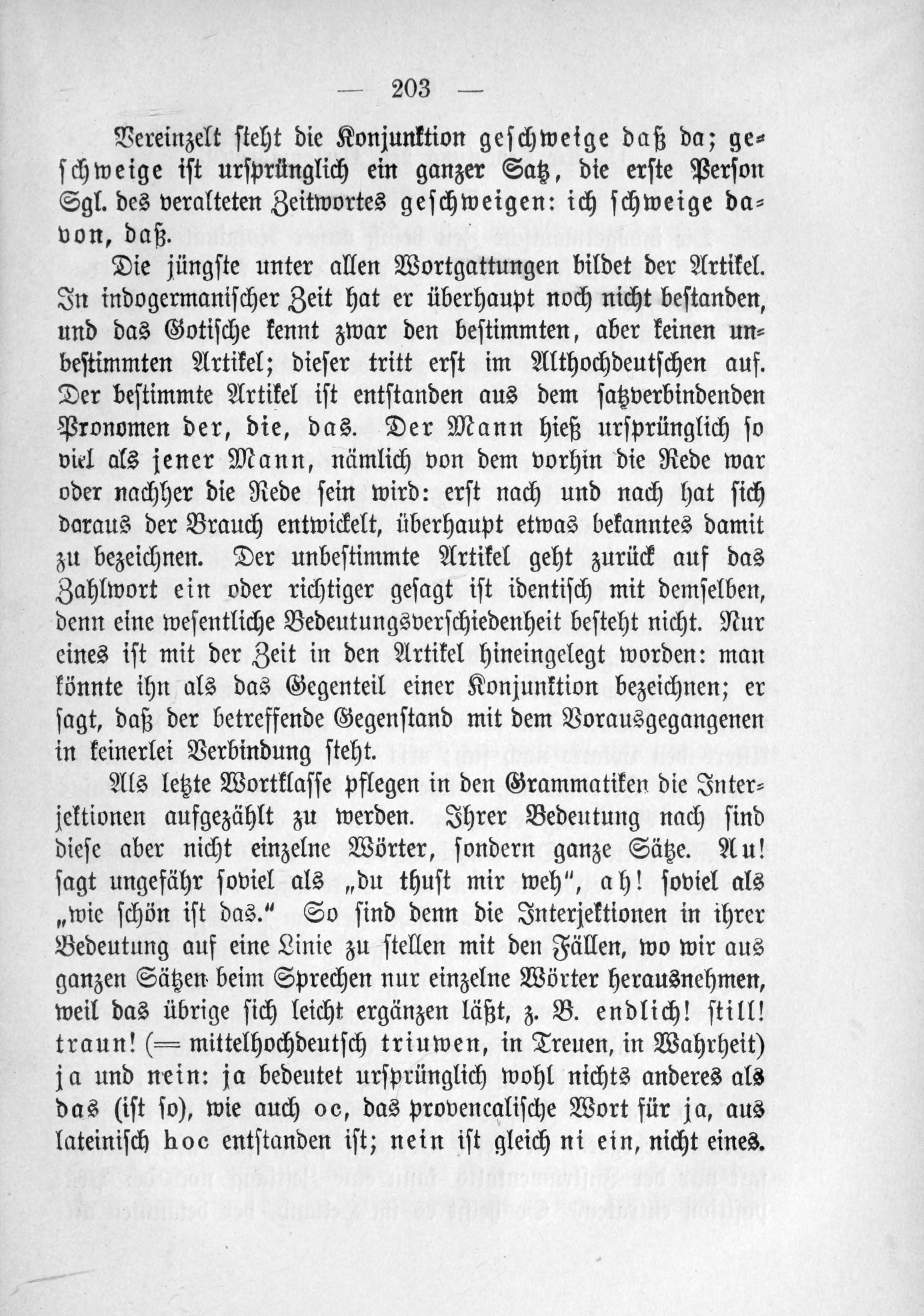 — 203 —

Vereinzelt steht die Konjunktion geschweige daß da; geschweige ist ursprünglich ein ganzer Satz, die erste Person Sgl. des veralteten Zeitwortes geschweigen: ich schweige davon, daß.

Die jüngste unter allen Wortgattungen bildet der Artikel. In indogermanischer Zeit hat er überhaupt noch nicht bestanden, und das Gotische kennt zwar den bestimmten, aber keinen unbestimmten Artikel; dieser tritt erst im Althochdeutschen auf. Der bestimmte Artikel ist entstanden aus dem satzverbindenden Pronomen der, die, das. Der Mann hieß ursprünglich so viel als jener Mann, nämlich von dem vorhin die Rede war oder nachher die Rede sein wird: erst nach und nach hat sich daraus der Brauch entwickelt, überhaupt etwas bekanntes damit zu bezeichnen. Der unbestimmte Artikel geht zurück auf das Zahlwort ein oder richtiger gesagt ist identisch mit demselben, denn eine wesentliche Bedeutungsverschiedenheit besteht nicht. Nur eines ist mit der Zeit in den Artikel hineingelegt worden: man könnte ihn als das Gegenteil einer Konjunktion bezeichnen; er sagt, daß der betreffende Gegenstand mit dem Vorausgegangenen in keinerlei Verbindung steht.

Als letzte Wortklasse pflegen in den Grammatiken die Interjektionen aufgezählt zu werden. Ihrer Bedeutung nach sind diese aber nicht einzelne Wörter, sondern ganze Sätze. Au! sagt ungefähr soviel als „du thust mir weh", ah! soviel als „wie schön ist das." So sind denn die Interjektionen in ihrer Bedeutung auf eine Linie zu stellen mit den Fällen, wo wir aus ganzen Sätzen beim Sprechen nur einzelne Wörter herausnehmen, weil das übrige sich leicht ergänzen läßt, z. B. endlich! still! traun! (= mittelhochdeutsch triuwen, in Treuen, in Wahrheit) ja und nein: ja bedeutet ursprünglich wohl nichts anderes als das (ist so), wie auch oc, das provencalische Wort für ja, aus lateinisch hoc entstanden ist; nein ist gleich ni ein, nicht eines.